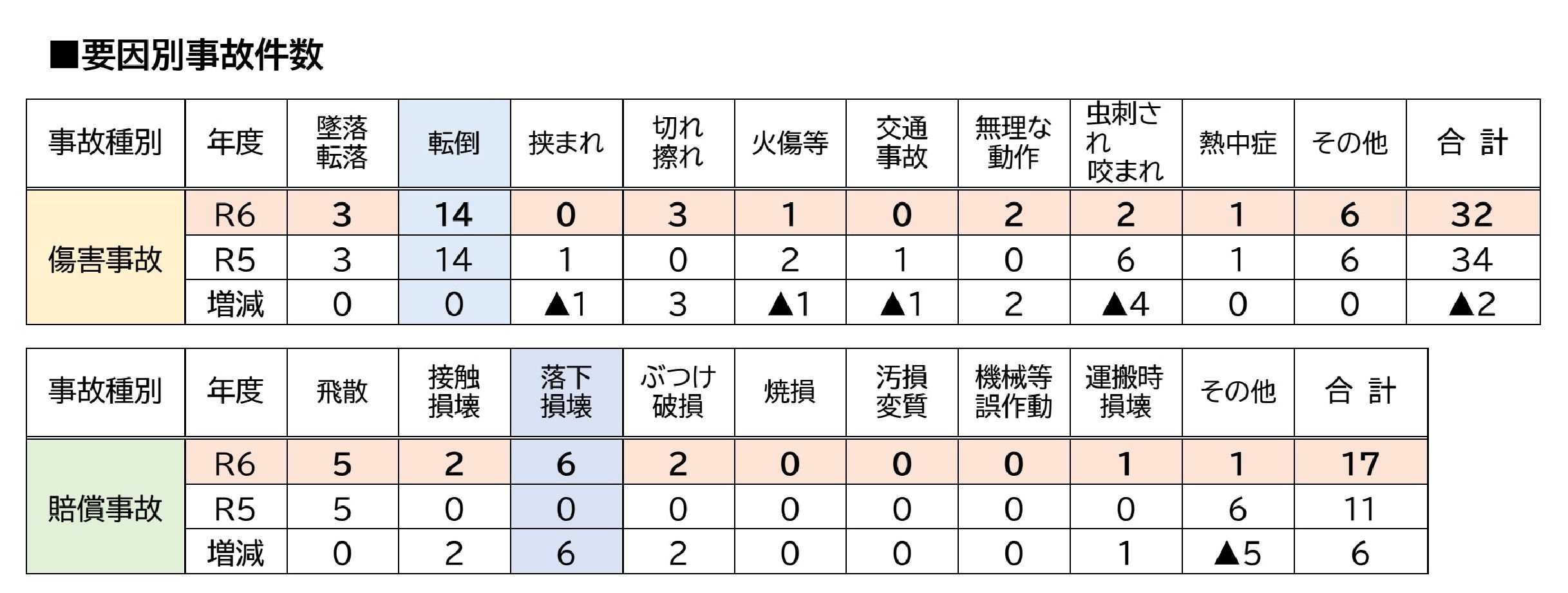 ■要因別事故件数

| 事故種別 | 年度 | 墜落転落 | 転倒 | 挟まれ | 切れ擦れ | 火傷等 | 交通事故 | 無理な動作 | 虫刺され咬まれ | 熱中症 | その他 | 合 計 |
|---|---|---|---|---|---|---|---|---|---|---|---|---|
| 傷害事故 | R6 | 3 | 14 | 0 | 3 | 1 | 0 | 2 | 2 | 1 | 6 | 32 |
| | R5 | 3 | 14 | 1 | 0 | 2 | 1 | 0 | 6 | 1 | 6 | 34 |
| | 増減 | 0 | 0 | ▲1 | 3 | ▲1 | ▲1 | 2 | ▲4 | 0 | 0 | ▲2 |

| 事故種別 | 年度 | 飛散 | 接触損壊 | 落下損壊 | ぶつけ破損 | 焼損 | 汚損変質 | 機械等誤作動 | 運搬時損壊 | その他 | 合 計 |
|---|---|---|---|---|---|---|---|---|---|---|---|
| 賠償事故 | R6 | 5 | 2 | 6 | 2 | 0 | 0 | 0 | 1 | 1 | 17 |
| | R5 | 5 | 0 | 0 | 0 | 0 | 0 | 0 | 0 | 6 | 11 |
| | 増減 | 0 | 2 | 6 | 2 | 0 | 0 | 0 | 1 | ▲5 | 6 |